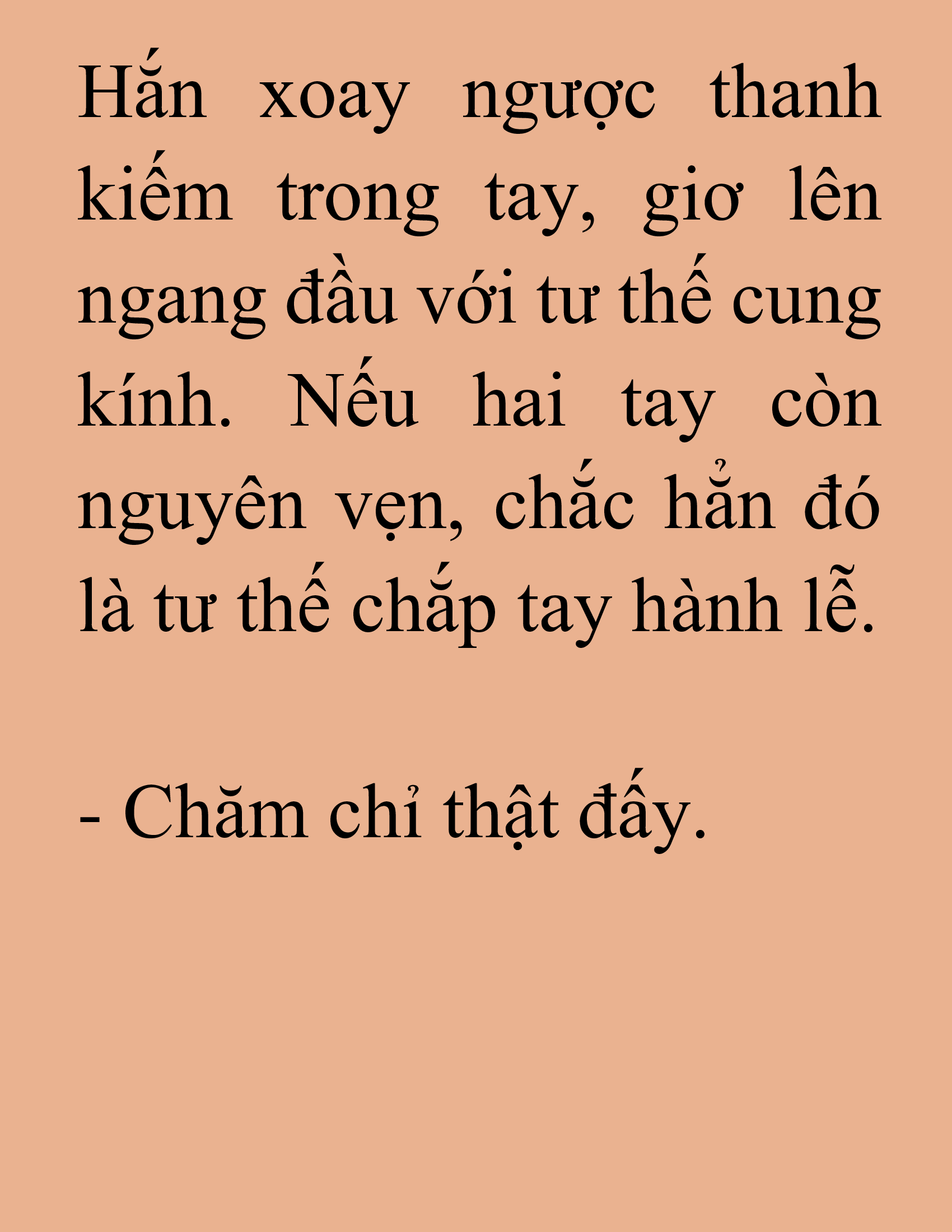 Hắn xoay ngược thanh kiếm trong tay, giơ lên ngang đầu với tư thế cung kính. Nếu hai tay còn nguyên vẹn, chắc hẳn đó là tư thế chắp tay hành lễ.

- Chăm chỉ thật đấy.